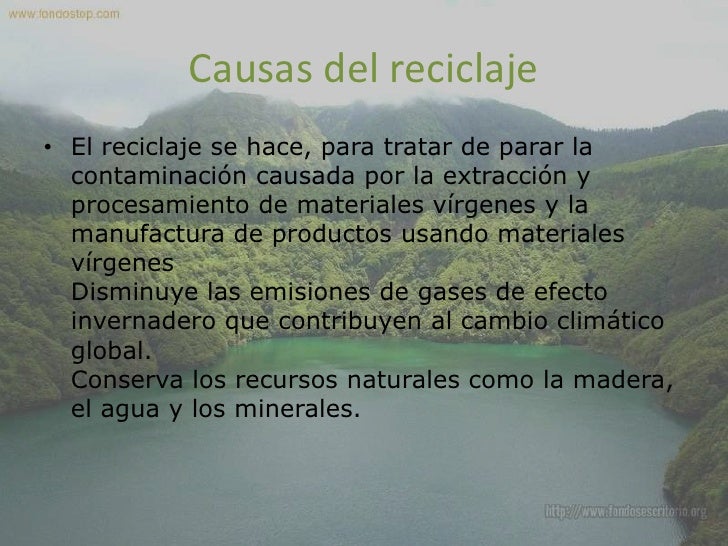 www.fondostop.com

Causas del reciclaje

• El reciclaje se hace, para tratar de parar la contaminación causada por la extracción y procesamiento de materiales vírgenes y la manufactura de productos usando materiales vírgenes
Disminuye las emisiones de gases de efecto invernadero que contribuyen al cambio climático global.
Conserva los recursos naturales como la madera, el agua y los minerales.

http://www.fondosescritorio.org